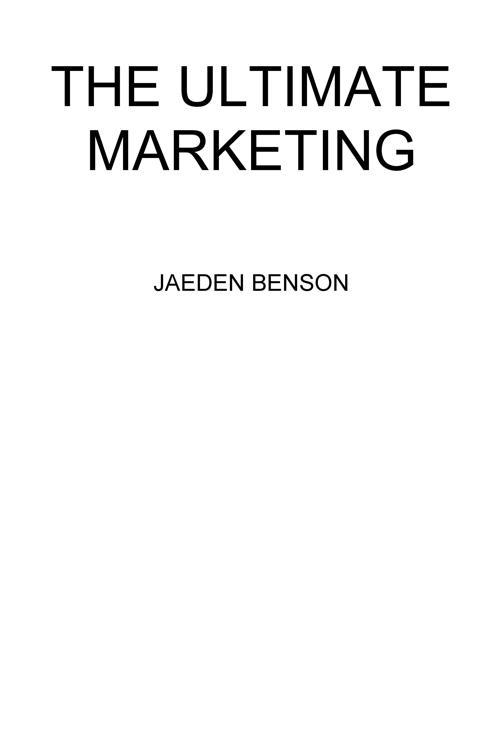 THE ULTIMATE MARKETING

JAEDEN BENSON